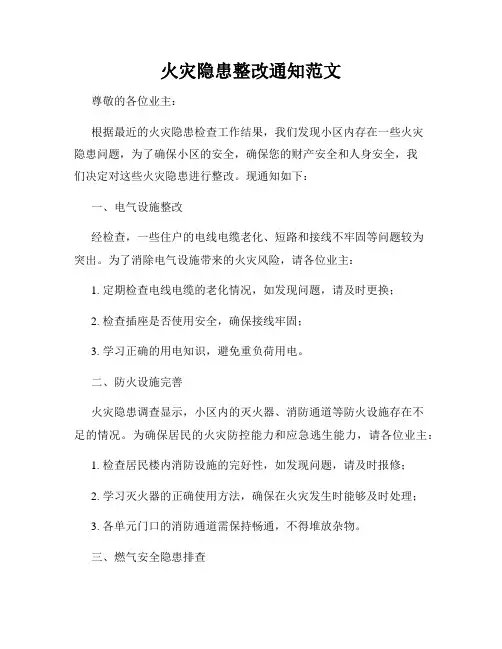 火灾隐患整改通知范文

尊敬的各位业主：

根据最近的火灾隐患检查工作结果，我们发现小区内存在一些火灾隐患问题，为了确保小区的安全，确保您的财产安全和人身安全，我们决定对这些火灾隐患进行整改。现通知如下：

一、电气设施整改

经检查，一些住户的电线电缆老化、短路和接线不牢固等问题较为突出。为了消除电气设施带来的火灾风险，请各位业主：

1. 定期检查电线电缆的老化情况，如发现问题，请及时更换；

2. 检查插座是否使用安全，确保接线牢固；

3. 学习正确的用电知识，避免重负荷用电。

二、防火设施完善

火灾隐患调查显示，小区内的灭火器、消防通道等防火设施存在不足的情况。为确保居民的火灾防控能力和应急逃生能力，请各位业主：

1. 检查居民楼内消防设施的完好性，如发现问题，请及时报修；

2. 学习灭火器的正确使用方法，确保在火灾发生时能够及时处理；

3. 各单元门口的消防通道需保持畅通，不得堆放杂物。

三、燃气安全隐患排查